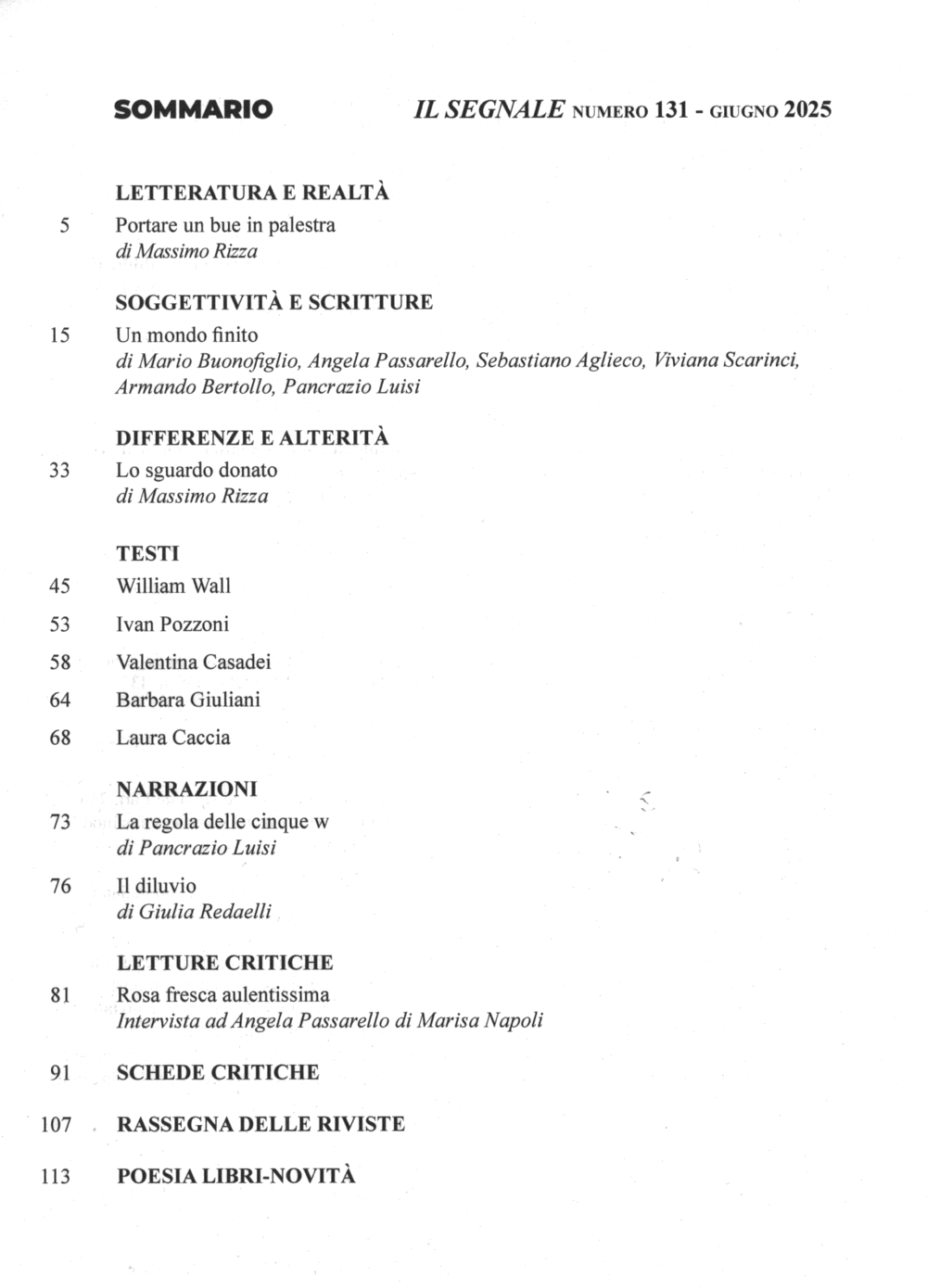 SOMMARIO IL SEGNALE NUMERO 131 - GIUGNO 2025

LETTERATURA E REALTÀ
5 Portare un bue in palestra
di Massimo Rizza

SOGGETTIVITÀ E SCRITTURE
15 Un mondo finito
di Mario Buonofiglio, Angela Passarello, Sebastiano Aglieco, Viviana Scarinci, Armando Bertollo, Pancrazio Luisi

DIFFERENZE E ALTERITÀ
33 Lo sguardo donato
di Massimo Rizza

TESTI
45 William Wall
53 Ivan Pozzoni
58 Valentina Casadei
64 Barbara Giuliani
68 Laura Caccia

NARRAZIONI
73 La regola delle cinque w
di Pancrazio Luisi
76 Il diluvio
di Giulia Redaelli

LETTURE CRITICHE
81 Rosa fresca aulentissima
Intervista ad Angela Passarello di Marisa Napoli

91 SCHEDE CRITICHE

107 RASSEGNA DELLE RIVISTE

113 POESIA LIBRI-NOVITÀ